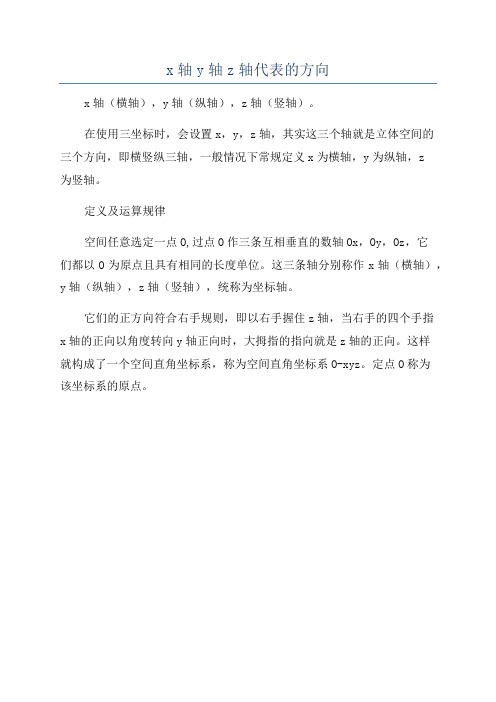 x 轴 y 轴 z 轴代表的方向

x 轴（横轴），y 轴（纵轴），z 轴（竖轴）。

在使用三坐标时，会设置 x，y，z 轴，其实这三个轴就是立体空间的三个方向，即横竖纵三轴，一般情况下常规定义 x 为横轴，y 为纵轴，z 为竖轴。

定义及运算规律

空间任意选定一点 O，过点 O 作三条互相垂直的数轴 Ox，Oy，Oz，它们都以 O 为原点且具有相同的长度单位。这三条轴分别称作 x 轴（横轴），y 轴（纵轴），z 轴（竖轴），统称为坐标轴。

它们的正方向符合右手规则，即以右手握住 z 轴，当右手的四个手指 x 轴的正向以角度转向 y 轴正向时，大拇指的指向就是 z 轴的正向。这样就构成了一个空间直角坐标系，称为空间直角坐标系 O-xyz。定点 O 称为该坐标系的原点。